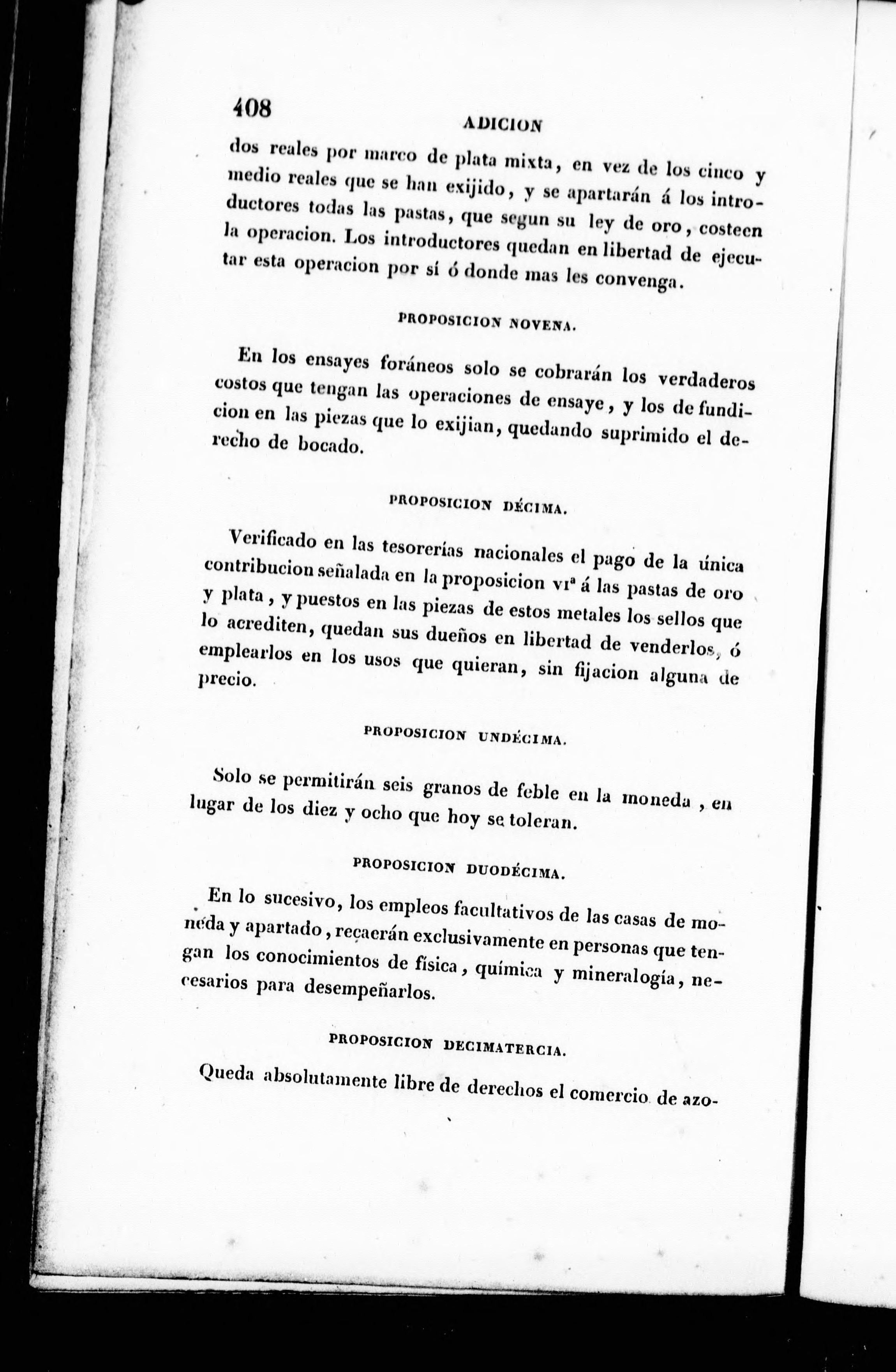 408

ADICION

dos reales por marco de plata mixta, en vez de los cinco y medio reales que se han exijido, y se apartarán á los introductores todas las pastas, que segun su ley de oro, costeen la operacion. Los introductores quedan en libertad de ejecutar esta operacion por sí ó donde mas les convenga.

PROPOSICION NOVENA.

En los ensayes foráneos solo se cobrarán los verdaderos costos que tengan las operaciones de ensaye, y los de fundicion en las piezas que lo exijian, quedando suprimido el derecho de bocado.

PROPOSICION DÉCIMA.

Verificado en las tesorerías nacionales el pago de la única contribucion señalada en la proposicion VIª á las pastas de oro y plata, y puestos en las piezas de estos metales los sellos que lo acrediten, quedan sus dueños en libertad de venderlos, ó emplearlos en los usos que quieran, sin fijacion alguna de precio.

PROPOSICION UNDÉCIMA.

Solo se permitirán seis granos de feble en la moneda, en lugar de los diez y ocho que hoy se toleran.

PROPOSICION DUODÉCIMA.

En lo sucesivo, los empleos facultativos de las casas de moneda y apartado, recaerán exclusivamente en personas que tengan los conocimientos de física, química y mineralogía, necesarios para desempeñarlos.

PROPOSICION DECIMATERCIA.

Queda absolutamente libre de derechos el comercio de azo-